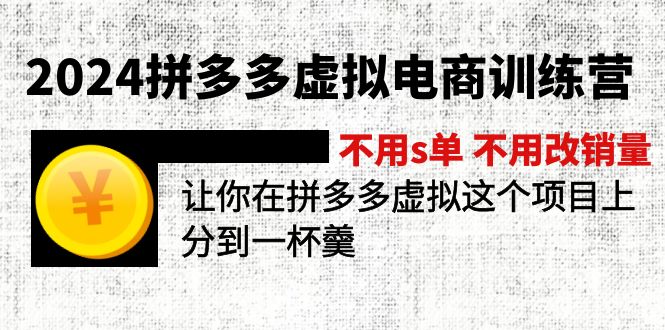 2024拼多多虚拟电商训练营

不用s单 不用改销量

¥

让你在拼多多虚拟这个项目上分到一杯羹